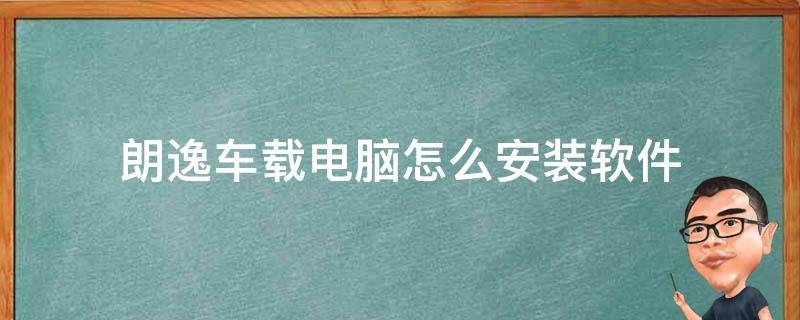 朗逸车载电脑怎么安装软件